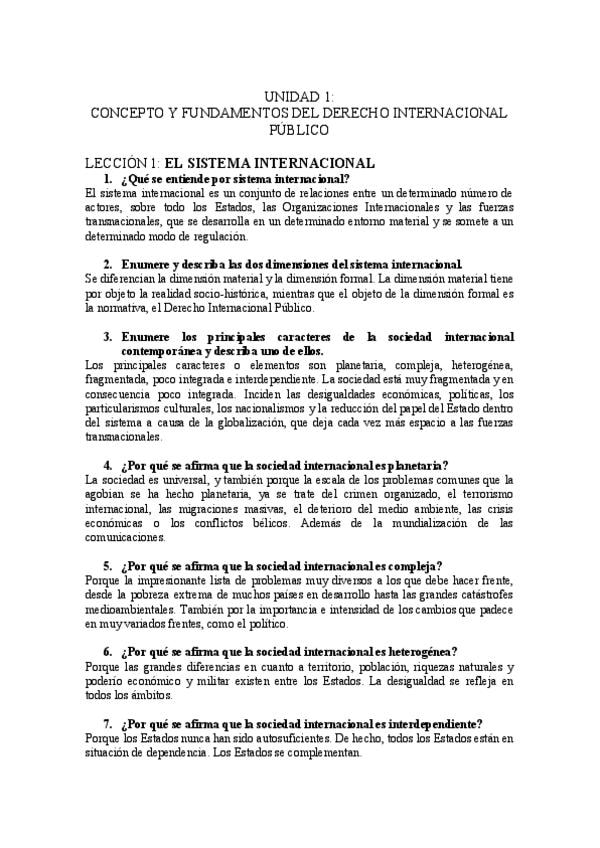 UNIDAD 1:
CONCEPTO Y FUNDAMENTOS DEL DERECHO INTERNACIONAL PÚBLICO

LECCIÓN 1: EL SISTEMA INTERNACIONAL

1. ¿Qué se entiende por sistema internacional?
El sistema internacional es un conjunto de relaciones entre un determinado número de actores, sobre todo los Estados, las Organizaciones Internacionales y las fuerzas transnacionales, que se desarrolla en un determinado entorno material y se somete a un determinado modo de regulación.

2. Enumere y describa las dos dimensiones del sistema internacional.
Se diferencian la dimensión material y la dimensión formal. La dimensión material tiene por objeto la realidad socio-histórica, mientras que el objeto de la dimensión formal es la normativa, el Derecho Internacional Público.

3. Enumere los principales caracteres de la sociedad internacional contemporánea y describa uno de ellos.
Los principales caracteres o elementos son planetaria, compleja, heterogénea, fragmentada, poco integrada e interdependiente. La sociedad está muy fragmentada y en consecuencia poco integrada. Inciden las desigualdades económicas, políticas, los particularismos culturales, los nacionalismos y la reducción del papel del Estado dentro del sistema a causa de la globalización, que deja cada vez más espacio a las fuerzas transnacionales.

4. ¿Por qué se afirma que la sociedad internacional es planetaria?
La sociedad es universal, y también porque la escala de los problemas comunes que la agobian se ha hecho planetaria, ya se trate del crimen organizado, el terrorismo internacional, las migraciones masivas, el deterioro del medio ambiente, las crisis económicas o los conflictos bélicos. Además de la mundialización de las comunicaciones.

5. ¿Por qué se afirma que la sociedad internacional es compleja?
Porque la impresionante lista de problemas muy diversos a los que debe hacer frente, desde la pobreza extrema de muchos países en desarrollo hasta las grandes catástrofes medioambientales. También por la importancia e intensidad de los cambios que padece en muy variados frentes, como el político.

6. ¿Por qué se afirma que la sociedad internacional es heterogénea?
Porque las grandes diferencias en cuanto a territorio, población, riquezas naturales y poderío económico y militar existen entre los Estados. La desigualdad se refleja en todos los ámbitos.

7. ¿Por qué se afirma que la sociedad internacional es interdependiente?
Porque los Estados nunca han sido autosuficientes. De hecho, todos los Estados están en situación de dependencia. Los Estados se complementan.